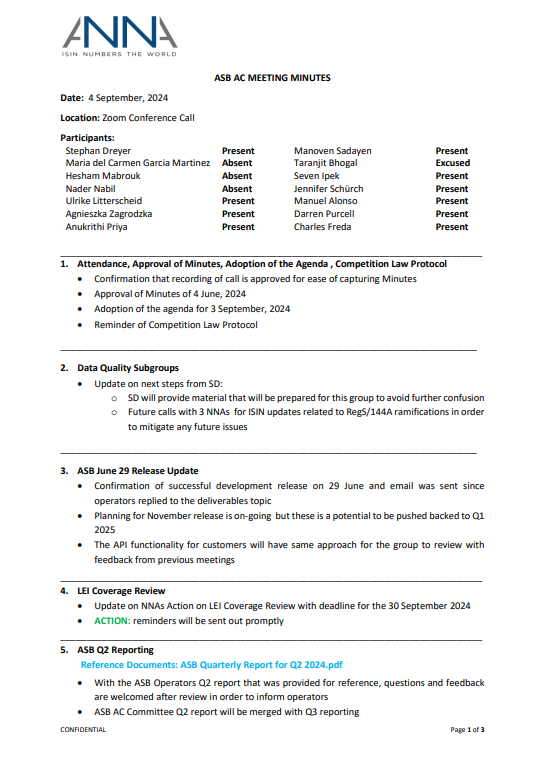 ANNA
ISIN NUMBERS THE WORLD

ASB AC MEETING MINUTES

Date: 4 September, 2024

Location: Zoom Conference Call

Participants:

| | | | |
|---|---|---|---|
| Stephan Dreyer | Present | Manoven Sadayen | Present |
| Maria del Carmen Garcia Martinez | Absent | Taranjit Bhogal | Excused |
| Hesham Mabrouk | Absent | Seven Ipek | Present |
| Nader Nabil | Absent | Jennifer Schürch | Present |
| Ulrike Litterscheid | Present | Manuel Alonso | Present |
| Agnieszka Zagrodzka | Present | Darren Purcell | Present |
| Anukrithi Priya | Present | Charles Freda | Present |

1. Attendance, Approval of Minutes, Adoption of the Agenda , Competition Law Protocol
• Confirmation that recording of call is approved for ease of capturing Minutes
• Approval of Minutes of 4 June, 2024
• Adoption of the agenda for 3 September, 2024
• Reminder of Competition Law Protocol

2. Data Quality Subgroups
• Update on next steps from SD:
o SD will provide material that will be prepared for this group to avoid further confusion
o Future calls with 3 NNAs for ISIN updates related to RegS/144A ramifications in order to mitigate any future issues

3. ASB June 29 Release Update
• Confirmation of successful development release on 29 June and email was sent since operators replied to the deliverables topic
• Planning for November release is on-going but these is a potential to be pushed backed to Q1 2025
• The API functionality for customers will have same approach for the group to review with feedback from previous meetings

4. LEI Coverage Review
• Update on NNAs Action on LEI Coverage Review with deadline for the 30 September 2024
• ACTION: reminders will be sent out promptly

5. ASB Q2 Reporting
Reference Documents: ASB Quarterly Report for Q2 2024.pdf
• With the ASB Operators Q2 report that was provided for reference, questions and feedback are welcomed after review in order to inform operators
• ASB AC Committee Q2 report will be merged with Q3 reporting

CONFIDENTIAL

Page 1 of 3